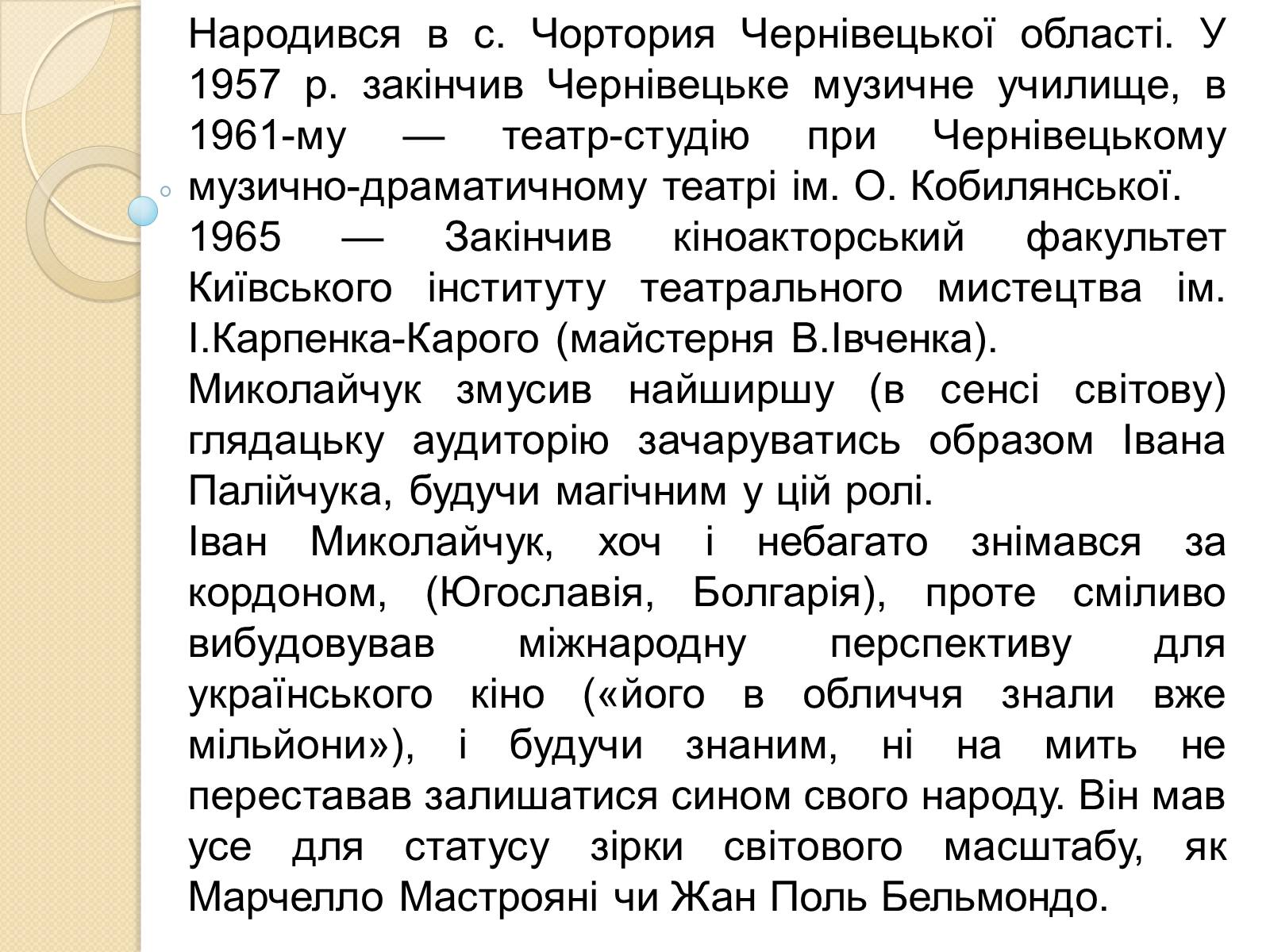 Народився в с. Чортория Чернівецької області. У 1957 р. закінчив Чернівецьке музичне училище, в 1961-му — театр-студію при Чернівецькому музично-драматичному театрі ім. О. Кобилянської.

1965 — Закінчив кіноакторський факультет Київського інституту театрального мистецтва ім. І.Карпенка-Карого (майстерня В.Івченка).

Миколайчук змусив найширшу (в сенсі світову) глядацьку аудиторію зачаруватись образом Івана Палійчука, будучи магічним у цій ролі.

Іван Миколайчук, хоч і небагато знімався за кордоном, (Югославія, Болгарія), проте сміливо вибудовував міжнародну перспективу для українського кіно («його в обличчя знали вже мільйони»), і будучи знаним, ні на мить не переставав залишатися сином свого народу. Він мав усе для статусу зірки світового масштабу, як Марчелло Мастрояні чи Жан Поль Бельмондо.